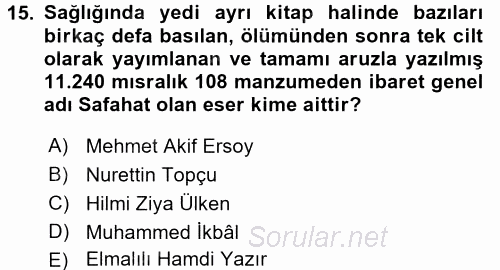 15. Sağlığında yedi ayrı kitap halinde bazıları birkaç defa basılan, ölümünden sonra tek cilt olarak yayımlanan ve tamamı aruzla yazılmış 11.240 mısralık 108 manzumeden ibaret genel adı Safahat olan eser kime aittir?

A) Mehmet Akif Ersoy
B) Nurettin Topçu
C) Hilmi Ziya Ülken
D) Muhammed İkbâl
E) Elmalılı Hamdi Yazır

Sorular.net